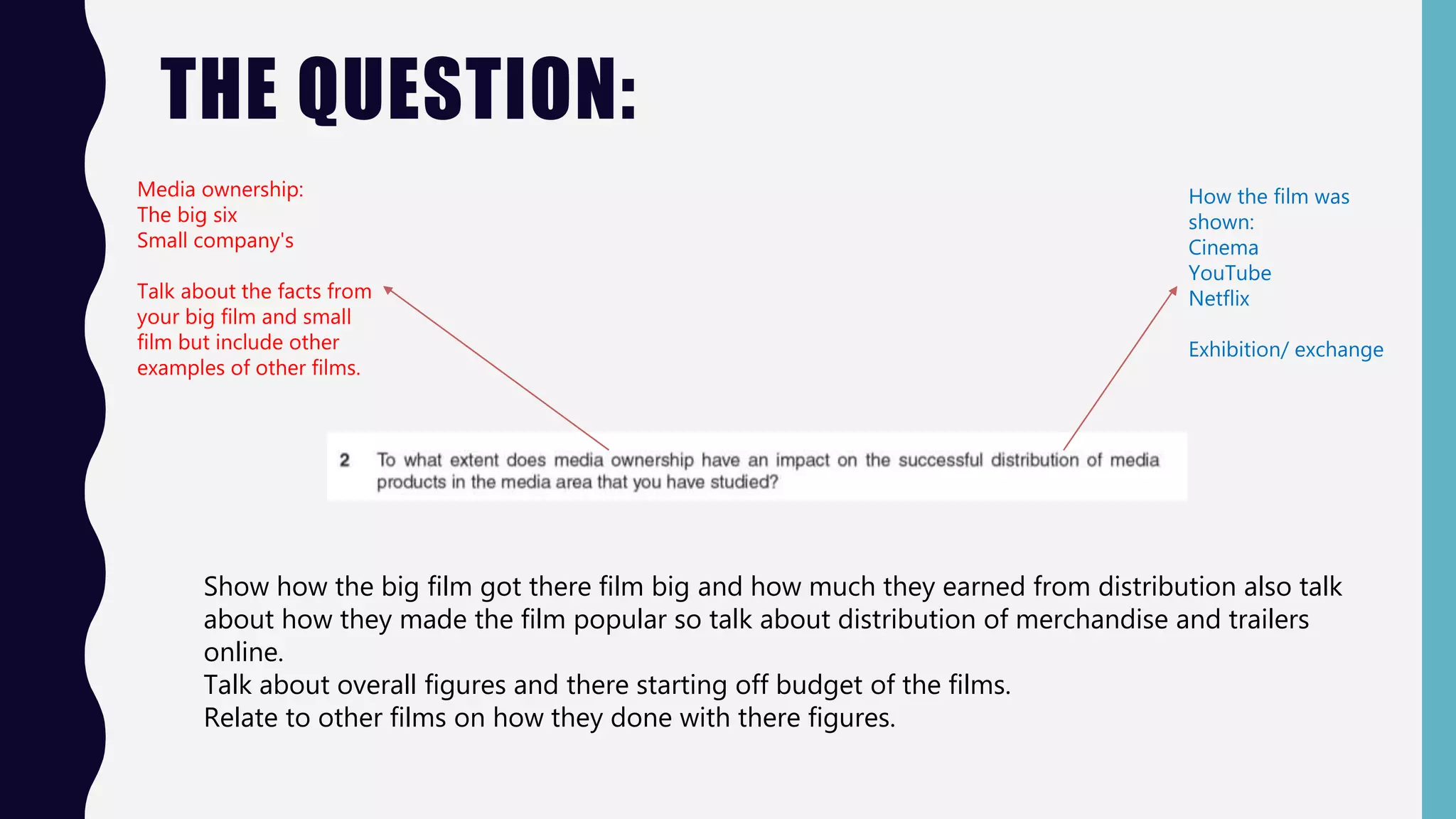 THE QUESTION:

Media ownership:
The big six
Small company's

Talk about the facts from your big film and small film but include other examples of other films.

How the film was shown:
Cinema
YouTube
Netflix

Exhibition/ exchange

2 To what extent does media ownership have an impact on the successful distribution of media products in the media area that you have studied?

Show how the big film got there film big and how much they earned from distribution also talk about how they made the film popular so talk about distribution of merchandise and trailers online.
Talk about overall figures and there starting off budget of the films.
Relate to other films on how they done with there figures.